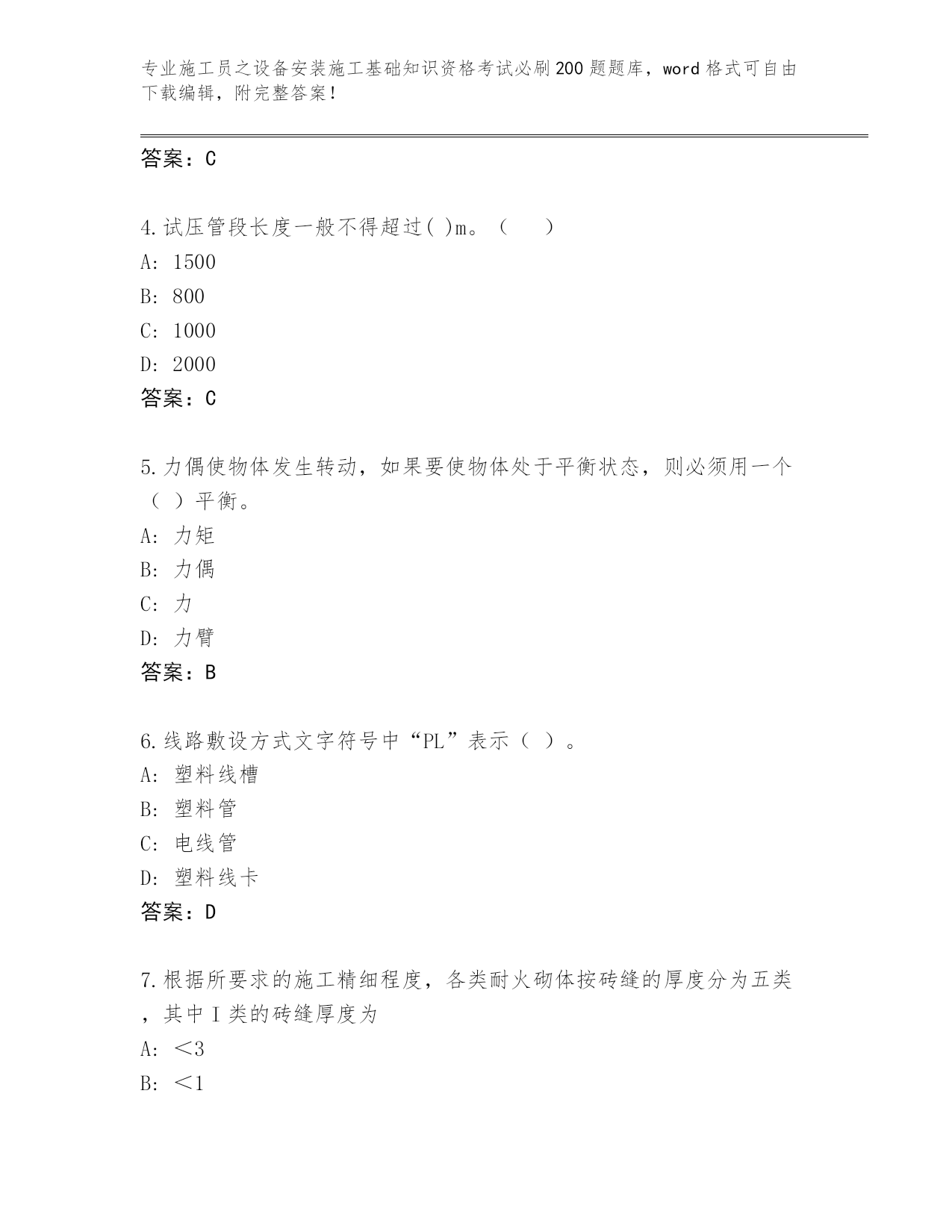 专业施工员之设备安装施工基础知识资格考试必刷200题题库，word格式可自由下载编辑，附完整答案！

答案：C

4.试压管段长度一般不得超过( )m。（　 ）
A: 1500
B: 800
C: 1000
D: 2000
答案：C

5.力偶使物体发生转动，如果要使物体处于平衡状态，则必须用一个（ ）平衡。
A: 力矩
B: 力偶
C: 力
D: 力臂
答案：B

6.线路敷设方式文字符号中“PL”表示（ ）。
A: 塑料线槽
B: 塑料管
C: 电线管
D: 塑料线卡
答案：D

7.根据所要求的施工精细程度，各类耐火砌体按砖缝的厚度分为五类，其中Ⅰ类的砖缝厚度为
A: ＜3
B: ＜1